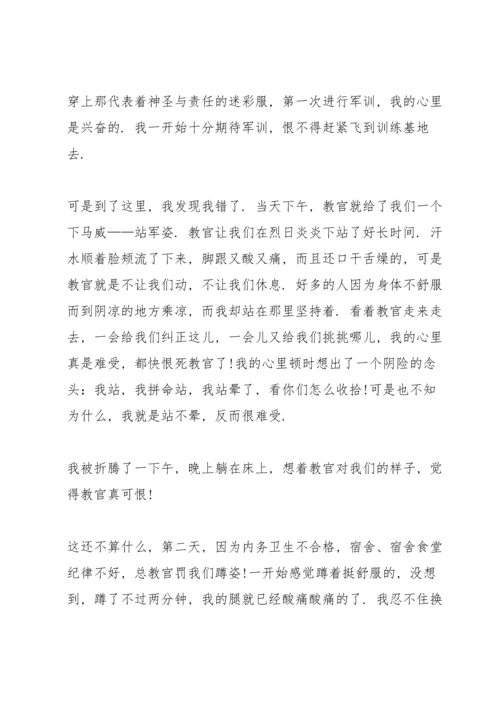 穿上那代表着神圣与责任的迷彩服，第一次进行军训，我的心里是兴奋的．我一开始十分期待军训，恨不得赶紧飞到训练基地去．

可是到了这里，我发现我错了．当天下午，教官就给了我们一个下马威——站军姿．教官让我们在烈日炎炎下站了好长时间．汗水顺着脸颊流了下来，脚跟又酸又痛，而且还口干舌燥的，可是教官就是不让我们动，不让我们休息．好多的人因为身体不舒服而到阴凉的地方乘凉，而我却站在那里坚持着．看着教官走来走去，一会给我们纠正这儿，一会儿又给我们挑挑哪儿，我的心里真是难受，都快恨死教官了!我的心里顿时想出了一个阴险的念头：我站，我拼命站，我站晕了，看你们怎么收拾!可是也不知为什么，我就是站不晕，反而很难受．

我被折腾了一下午，晚上躺在床上，想着教官对我们的样子，觉得教官真可恨!

这还不算什么，第二天，因为内务卫生不合格，宿舍、宿舍食堂纪律不好，总教官罚我们蹲姿!一开始感觉蹲着挺舒服的，没想到，蹲了不过两分钟，我的腿就已经酸痛酸痛的了．我忍不住换